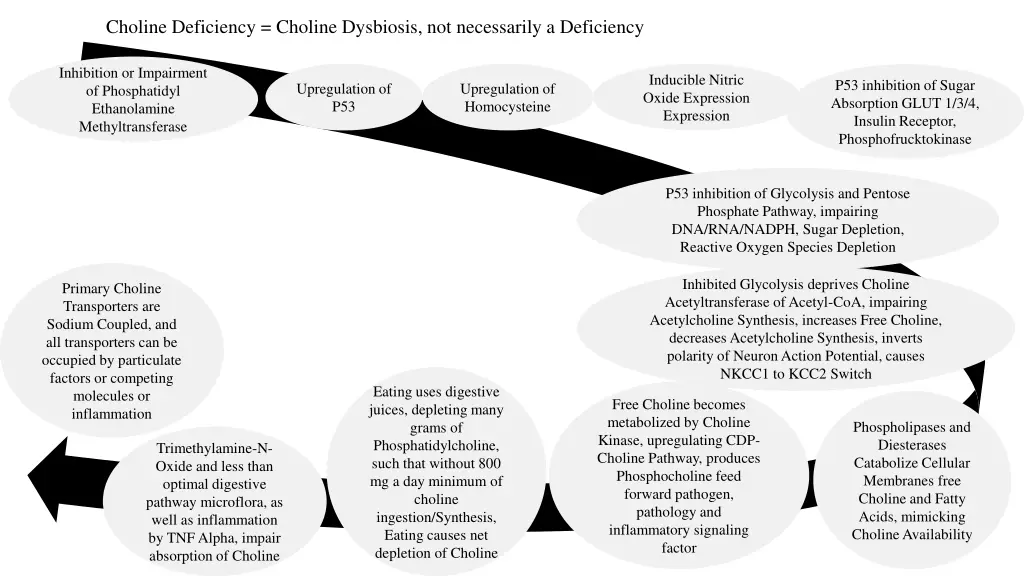 Choline Deficiency = Choline Dysbiosis, not necessarily a Deficiency

Inhibition or Impairment of Phosphatidyl Ethanolamine Methyltransferase

Upregulation of P53

Upregulation of Homocysteine

Inducible Nitric Oxide Expression Expression

P53 inhibition of Sugar Absorption GLUT 1/3/4, Insulin Receptor, Phosphofrucktokinase

P53 inhibition of Glycolysis and Pentose Phosphate Pathway, impairing DNA/RNA/NADPH, Sugar Depletion, Reactive Oxygen Species Depletion

Inhibited Glycolysis deprives Choline Acetyltransferase of Acetyl-CoA, impairing Acetylcholine Synthesis, increases Free Choline, decreases Acetylcholine Synthesis, inverts polarity of Neuron Action Potential, causes NKCC1 to KCC2 Switch

Phospholipases and Diesterases Catabolize Cellular Membranes free Choline and Fatty Acids, mimicking Choline Availability

Free Choline becomes metabolized by Choline Kinase, upregulating CDP-Choline Pathway, produces Phosphocholine feed forward pathogen, pathology and inflammatory signaling factor

Eating uses digestive juices, depleting many grams of Phosphatidylcholine, such that without 800 mg a day minimum of choline ingestion/Synthesis, Eating causes net depletion of Choline

Trimethylamine-N-Oxide and less than optimal digestive pathway microflora, as well as inflammation by TNF Alpha, impair absorption of Choline

Primary Choline Transporters are Sodium Coupled, and all transporters can be occupied by particulate factors or competing molecules or inflammation